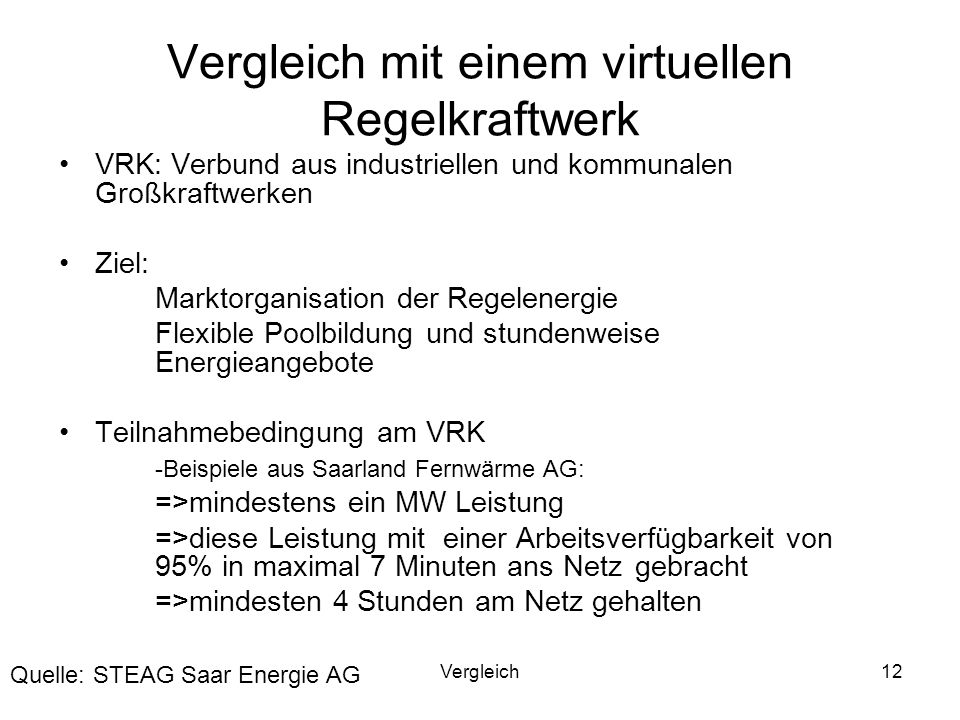 Vergleich mit einem virtuellen Regelkraftwerk

• VRK: Verbund aus industriellen und kommunalen Großkraftwerken

• Ziel:
Marktorganisation der Regelenergie
Flexible Poolbildung und stundenweise Energieangebote

• Teilnahmebedingung am VRK
-Beispiele aus Saarland Fernwärme AG:
=>mindestens ein MW Leistung
=>diese Leistung mit einer Arbeitsverfügbarkeit von 95% in maximal 7 Minuten ans Netz gebracht
=>mindesten 4 Stunden am Netz gehalten

Quelle: STEAG Saar Energie AG

Vergleich

12